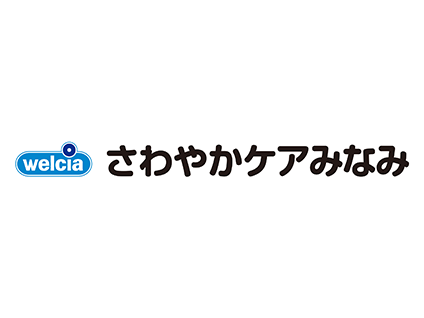 welcia さわやかケアみなみ